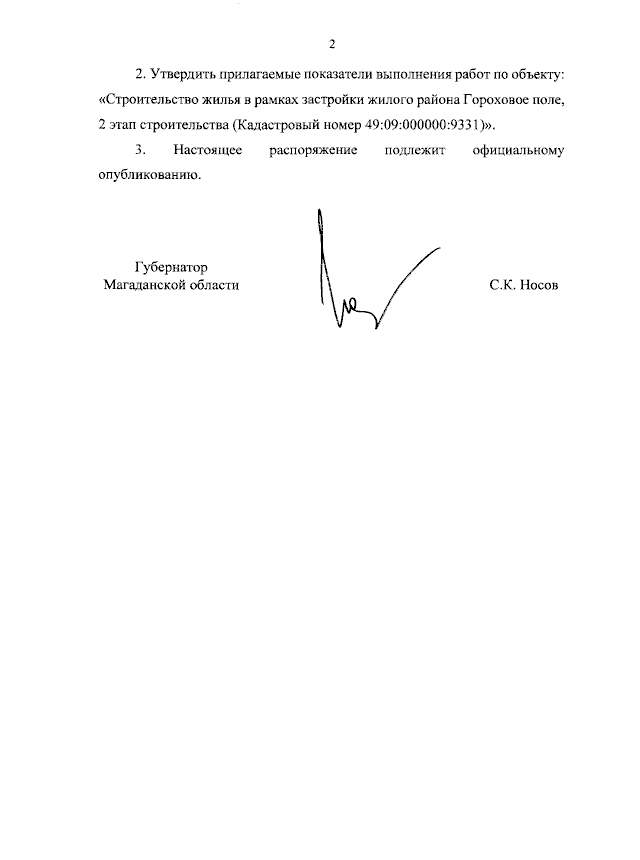 2

2. Утвердить прилагаемые показатели выполнения работ по объекту: «Строительство жилья в рамках застройки жилого района Гороховое поле, 2 этап строительства (Кадастровый номер 49:09:000000:9331)».

3. Настоящее распоряжение подлежит официальному опубликованию.

Губернатор
Магаданской области

С.К. Носов